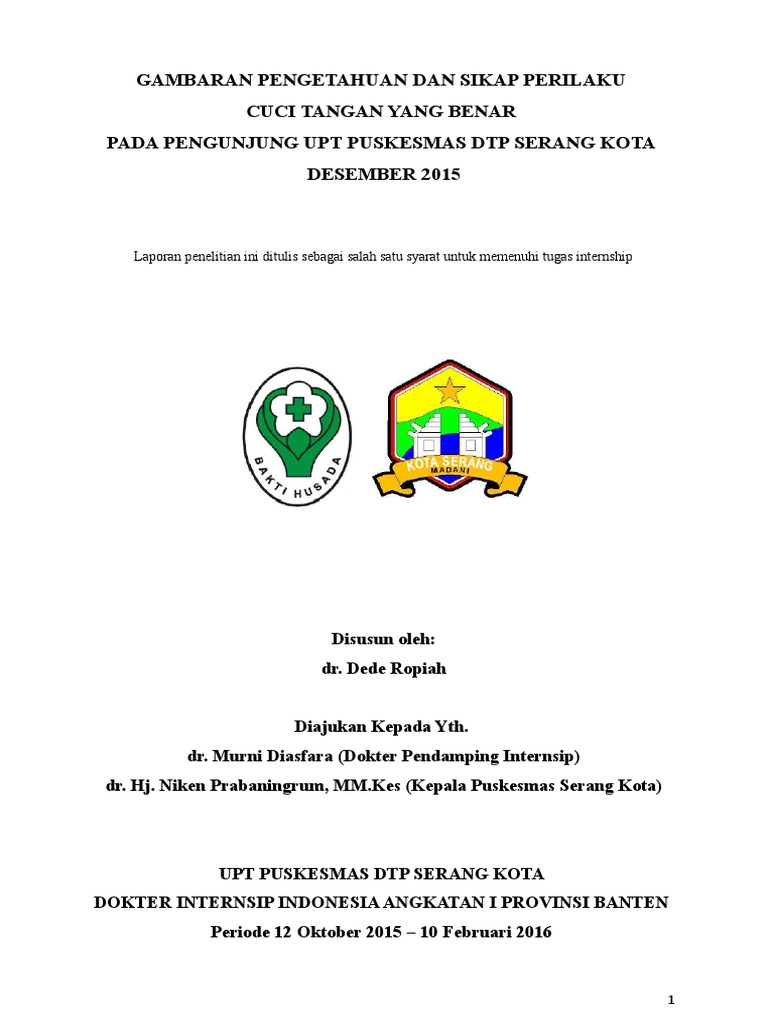 GAMBARAN PENGETAHUAN DAN SIKAP PERILAKU
CUCI TANGAN YANG BENAR
PADA PENGUNJUNG UPT PUSKESMAS DTP SERANG KOTA
DESEMBER 2015

Laporan penelitian ini ditulis sebagai salah satu syarat untuk memenuhi tugas internship

BAKTI HUSADA

KOTA SERANG
MADANI

Disusun oleh:
dr. Dede Ropiah

Diajukan Kepada Yth.
dr. Murni Diasfara (Dokter Pendamping Internsip)
dr. Hj. Niken Prabaningrum, MM.Kes (Kepala Puskesmas Serang Kota)

UPT PUSKESMAS DTP SERANG KOTA
DOKTER INTERNSIP INDONESIA ANGKATAN I PROVINSI BANTEN
Periode 12 Oktober 2015 – 10 Februari 2016

1